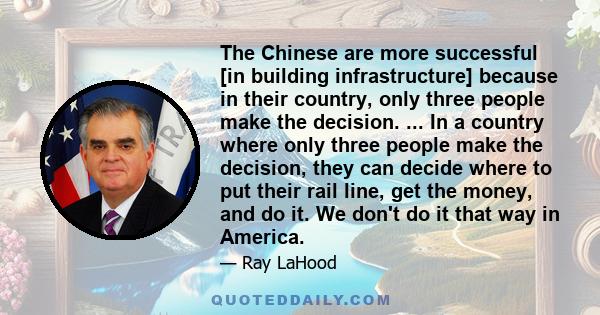 The Chinese are more successful [in building infrastructure] because in their country, only three people make the decision. ... In a country where only three people make the decision, they can decide where to put their rail line, get the money, and do it. We don't do it that way in America.

— Ray LaHood

QUOTEDDAILY.COM